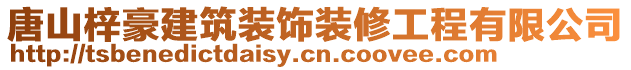 唐山梓豪建筑装饰装修工程有限公司
http://tsbenedictdaisy.cn.coovee.com